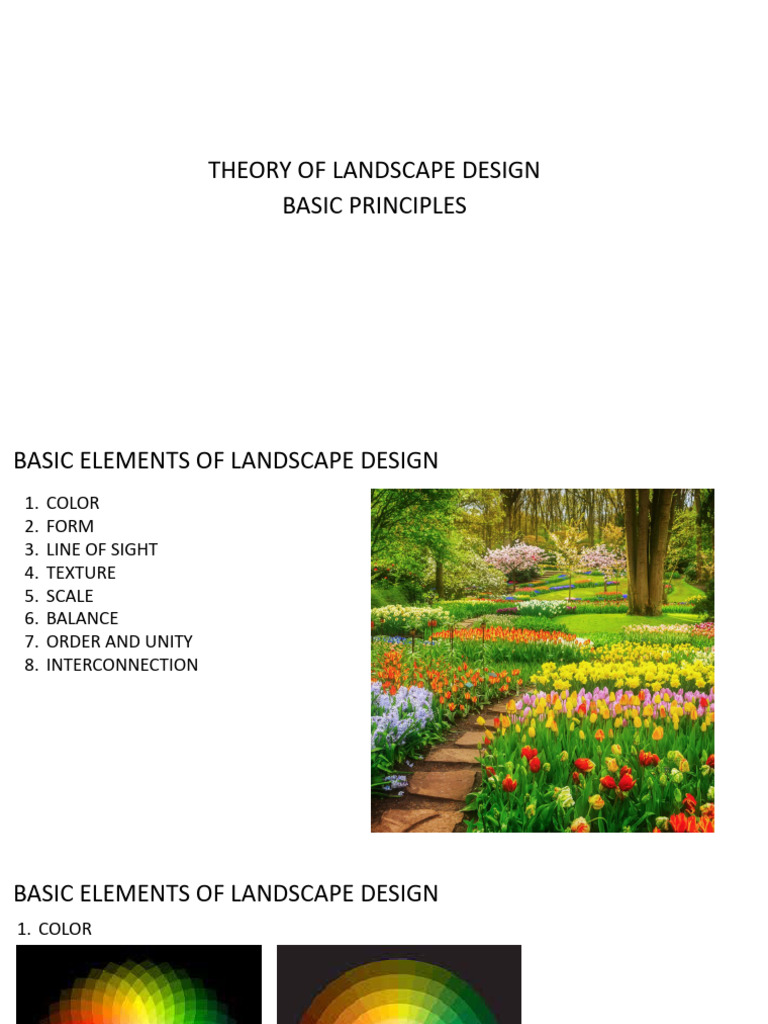 THEORY OF LANDSCAPE DESIGN
BASIC PRINCIPLES

BASIC ELEMENTS OF LANDSCAPE DESIGN

1. COLOR
2. FORM
3. LINE OF SIGHT
4. TEXTURE
5. SCALE
6. BALANCE
7. ORDER AND UNITY
8. INTERCONNECTION

BASIC ELEMENTS OF LANDSCAPE DESIGN

1. COLOR